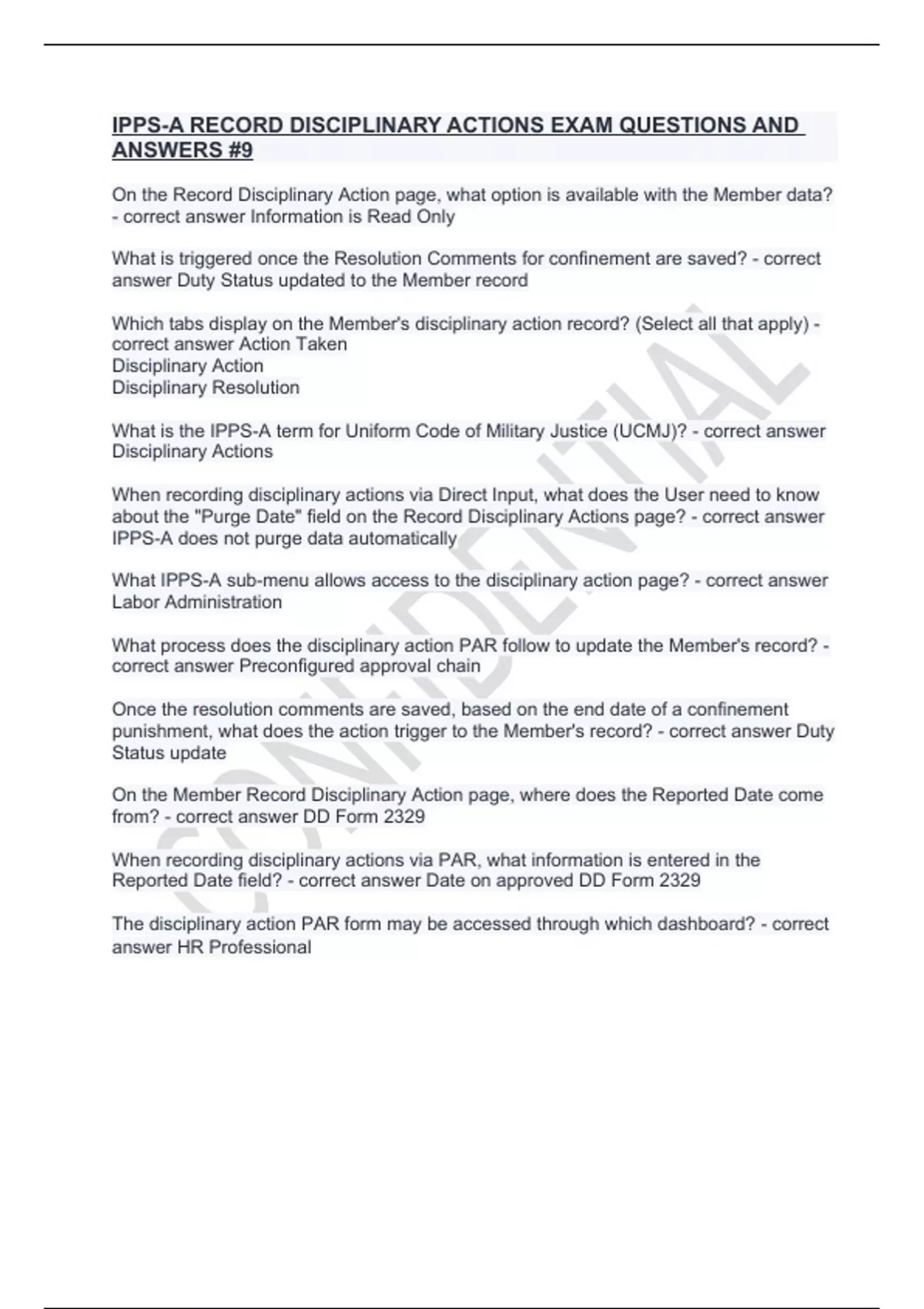 IPPS-A RECORD DISCIPLINARY ACTIONS EXAM QUESTIONS AND ANSWERS #9

On the Record Disciplinary Action page, what option is available with the Member data? - correct answer Information is Read Only

What is triggered once the Resolution Comments for confinement are saved? - correct answer Duty Status updated to the Member record

Which tabs display on the Member's disciplinary action record? (Select all that apply) - correct answer Action Taken
Disciplinary Action
Disciplinary Resolution

What is the IPPS-A term for Uniform Code of Military Justice (UCMJ)? - correct answer Disciplinary Actions

When recording disciplinary actions via Direct Input, what does the User need to know about the "Purge Date" field on the Record Disciplinary Actions page? - correct answer IPPS-A does not purge data automatically

What IPPS-A sub-menu allows access to the disciplinary action page? - correct answer Labor Administration

What process does the disciplinary action PAR follow to update the Member's record? - correct answer Preconfigured approval chain

Once the resolution comments are saved, based on the end date of a confinement punishment, what does the action trigger to the Member's record? - correct answer Duty Status update

On the Member Record Disciplinary Action page, where does the Reported Date come from? - correct answer DD Form 2329

When recording disciplinary actions via PAR, what information is entered in the Reported Date field? - correct answer Date on approved DD Form 2329

The disciplinary action PAR form may be accessed through which dashboard? - correct answer HR Professional

CONFIDENTIAL